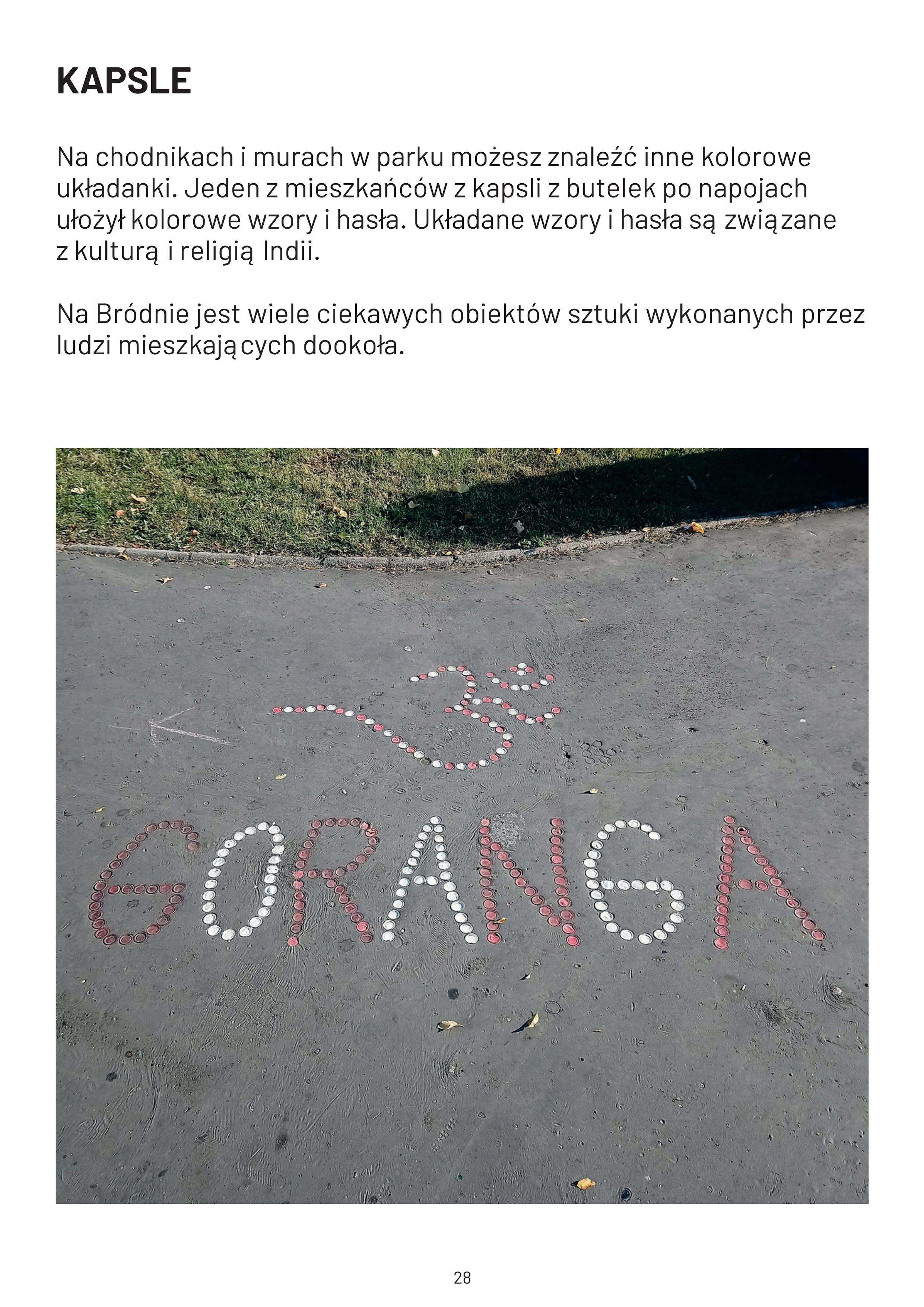 KAPSLE

Na chodnikach i murach w parku możesz znaleźć inne kolorowe układanki. Jeden z mieszkańców z kapsli z butelek po napojach ułożył kolorowe wzory i hasła. Układane wzory i hasła są związane z kulturą i religią Indii.

Na Bródnie jest wiele ciekawych obiektów sztuki wykonanych przez ludzi mieszkających dookoła.

ॐ

GORANGA

28